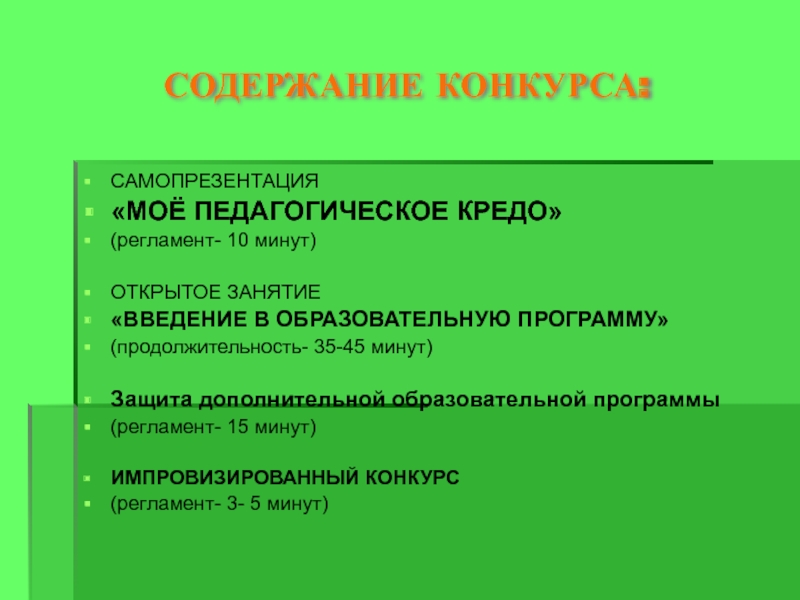 СОДЕРЖАНИЕ КОНКУРСА:

САМОПРЕЗЕНТАЦИЯ
«МОЁ ПЕДАГОГИЧЕСКОЕ КРЕДО»
(регламент- 10 минут)

ОТКРЫТОЕ ЗАНЯТИЕ
«ВВЕДЕНИЕ В ОБРАЗОВАТЕЛЬНУЮ ПРОГРАММУ»
(продолжительность- 35-45 минут)

Защита дополнительной образовательной программы
(регламент- 15 минут)

ИМПРОВИЗИРОВАННЫЙ КОНКУРС
(регламент- 3- 5 минут)